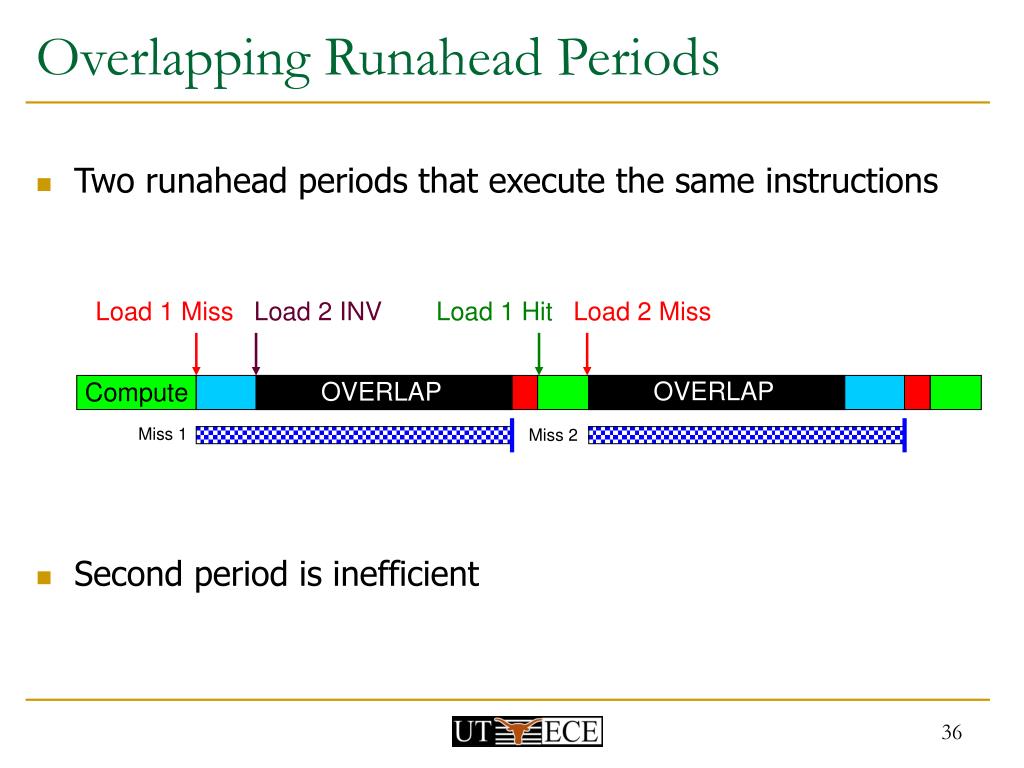 Overlapping Runahead Periods

Two runahead periods that execute the same instructions

Load 1 Miss Load 2 INV Load 1 Hit Load 2 Miss

Compute OVERLAP OVERLAP

Miss 1 Miss 2

Second period is inefficient

UT ECE

36